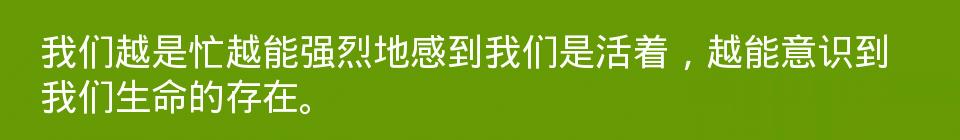 我们越是忙越能强烈地感到我们是活着，越能意识到我们生命的存在。